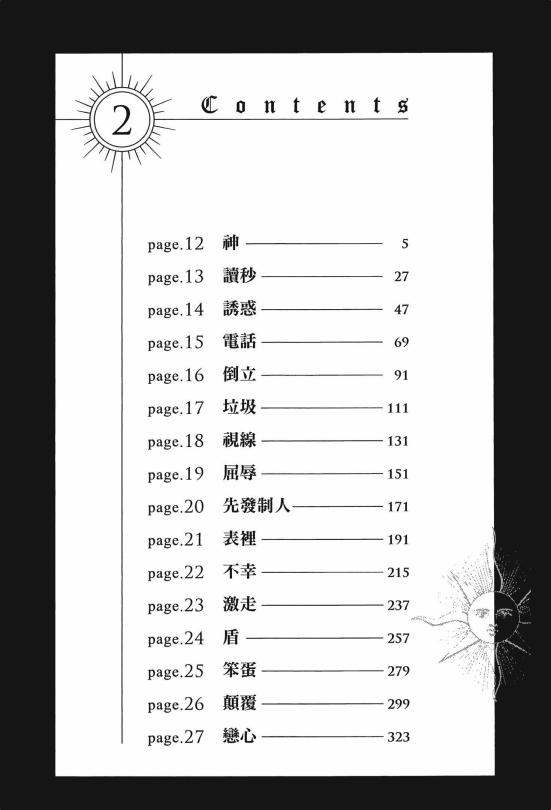 2

Contents

page.12 神 5
page.13 讀秒 27
page.14 誘惑 47
page.15 電話 69
page.16 倒立 91
page.17 垃圾 111
page.18 視線 131
page.19 屈辱 151
page.20 先發制人 171
page.21 表裡 191
page.22 不幸 215
page.23 激走 237
page.24 盾 257
page.25 笨蛋 279
page.26 顛覆 299
page.27 戀心 323